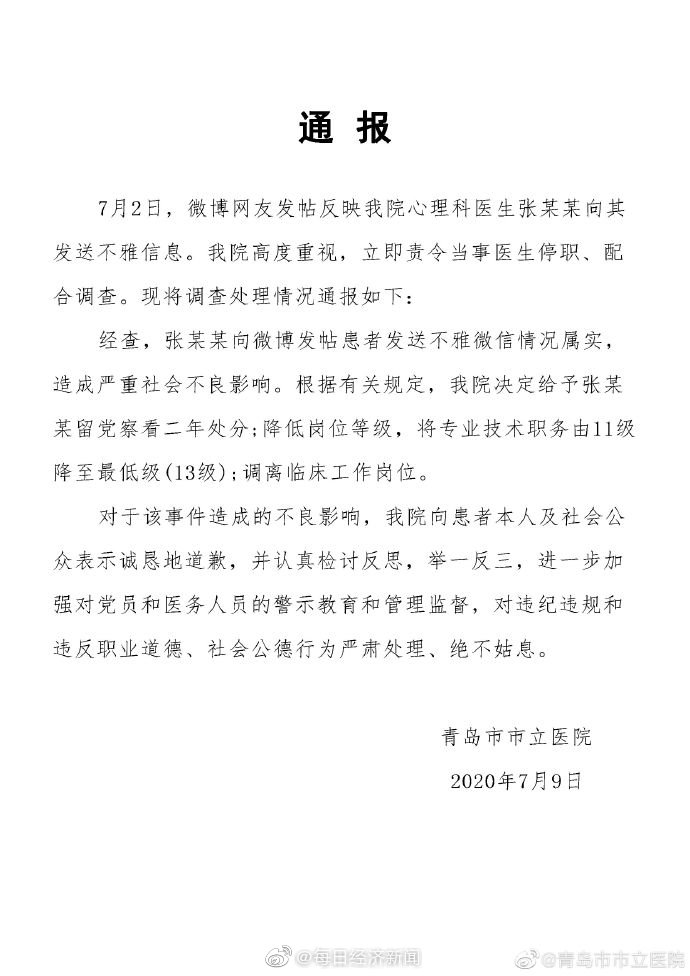 通报

7月2日，微博网友发帖反映我院心理科医生张某某向其发送不雅信息。我院高度重视，立即责令当事医生停职、配合调查。现将调查处理情况通报如下：

经查，张某某向微博发帖患者发送不雅微信情况属实，造成严重社会不良影响。根据有关规定，我院决定给予张某某留党察看二年处分；降低岗位等级，将专业技术职务由11级降至最低级(13级)；调离临床工作岗位。

对于该事件造成的不良影响，我院向患者本人及社会公众表示诚恳地道歉，并认真检讨反思，举一反三，进一步加强对党员和医务人员的警示教育和管理监督，对违纪违规和违反职业道德、社会公德行为严肃处理、绝不姑息。

青岛市市立医院

2020年7月9日

@每日经济新闻

@青岛市市立医院